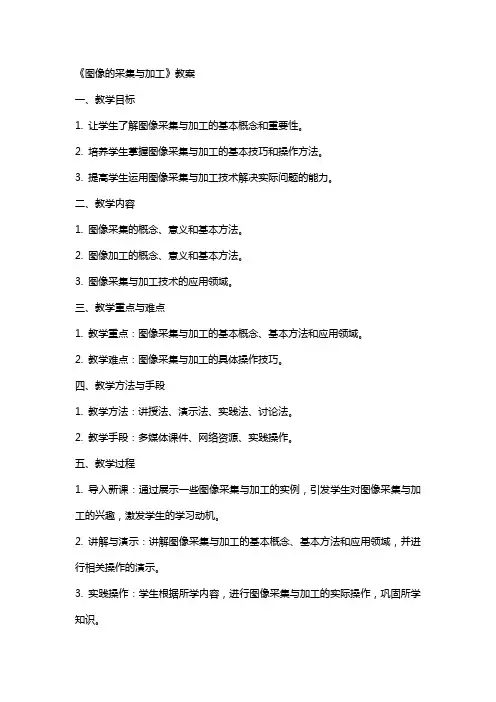 《图像的采集与加工》教案

一、教学目标

1. 让学生了解图像采集与加工的基本概念和重要性。

2. 培养学生掌握图像采集与加工的基本技巧和操作方法。

3. 提高学生运用图像采集与加工技术解决实际问题的能力。

二、教学内容

1. 图像采集的概念、意义和基本方法。

2. 图像加工的概念、意义和基本方法。

3. 图像采集与加工技术的应用领域。

三、教学重点与难点

1. 教学重点：图像采集与加工的基本概念、基本方法和应用领域。

2. 教学难点：图像采集与加工的具体操作技巧。

四、教学方法与手段

1. 教学方法：讲授法、演示法、实践法、讨论法。

2. 教学手段：多媒体课件、网络资源、实践操作。

五、教学过程

1. 导入新课：通过展示一些图像采集与加工的实例，引发学生对图像采集与加工的兴趣，激发学生的学习动机。

2. 讲解与演示：讲解图像采集与加工的基本概念、基本方法和应用领域，并进行相关操作的演示。

3. 实践操作：学生根据所学内容，进行图像采集与加工的实际操作，巩固所学知识。